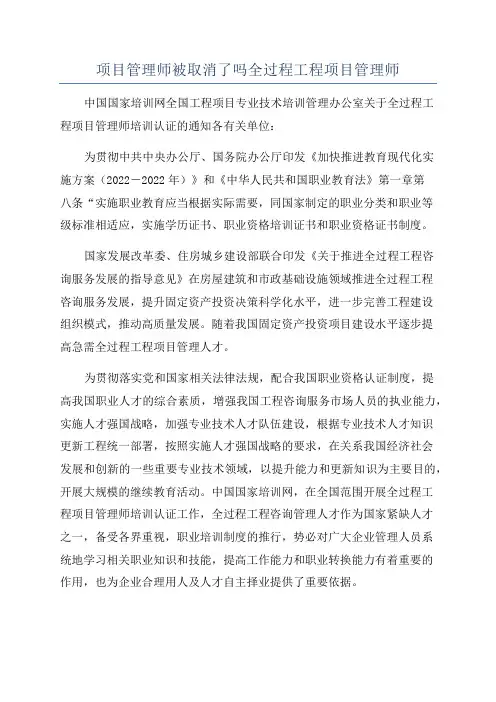 项目管理师被取消了吗全过程工程项目管理师

中国国家培训网全国工程项目专业技术培训管理办公室关于全过程工程项目管理师培训认证的通知各有关单位：

为贯彻中共中央办公厅、国务院办公厅印发《加快推进教育现代化实施方案（2022－2022年）》和《中华人民共和国职业教育法》第一章第八条“实施职业教育应当根据实际需要，同国家制定的职业分类和职业等级标准相适应，实施学历证书、职业资格培训证书和职业资格证书制度。

国家发展改革委、住房城乡建设部联合印发《关于推进全过程工程咨询服务发展的指导意见》在房屋建筑和市政基础设施领域推进全过程工程咨询服务发展，提升固定资产投资决策科学化水平，进一步完善工程建设组织模式，推动高质量发展。随着我国固定资产投资项目建设水平逐步提高急需全过程工程项目管理人才。

为贯彻落实党和国家相关法律法规，配合我国职业资格认证制度，提高我国职业人才的综合素质，增强我国工程咨询服务市场人员的执业能力，实施人才强国战略，加强专业技术人才队伍建设，根据专业技术人才知识更新工程统一部署，按照实施人才强国战略的要求，在关系我国经济社会发展和创新的一些重要专业技术领域，以提升能力和更新知识为主要目的，开展大规模的继续教育活动。中国国家培训网，在全国范围开展全过程工程项目管理师培训认证工作，全过程工程咨询管理人才作为国家紧缺人才之一，备受各界重视，职业培训制度的推行，势必对广大企业管理人员系统地学习相关职业知识和技能，提高工作能力和职业转换能力有着重要的作用，也为企业合理用人及人才自主择业提供了重要依据。